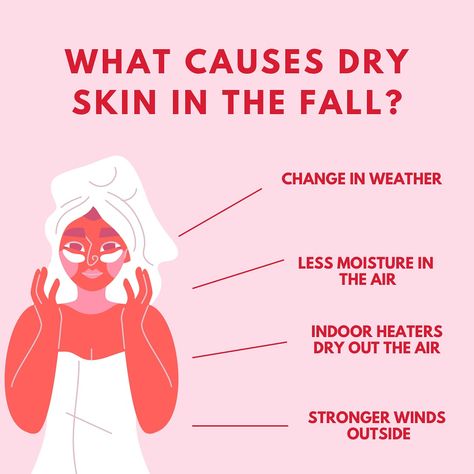 WHAT CAUSES DRY SKIN IN THE FALL?

CHANGE IN WEATHER

LESS MOISTURE IN THE AIR

INDOOR HEATERS DRY OUT THE AIR

STRONGER WINDS OUTSIDE